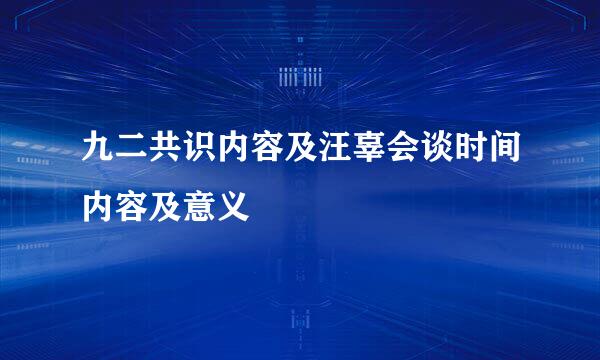 九二共识内容及汪辜会谈时间内容及意义